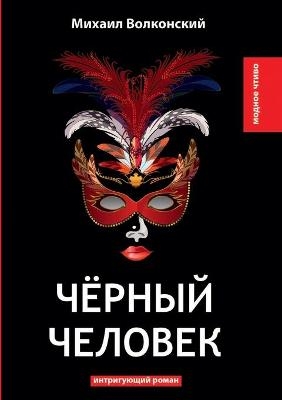 Михаил Волконский

модное чтиво

ЧЁРНЫЙ ЧЕЛОВЕК

интригующий роман